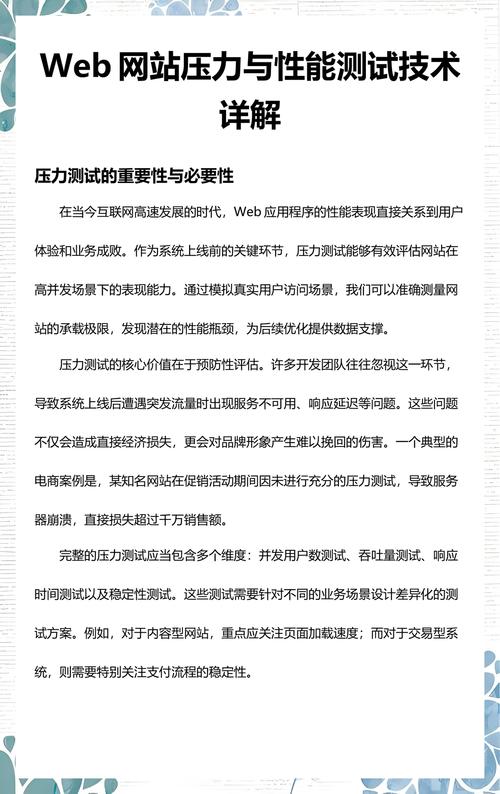 Web网站压力与性能测试技术详解

压力测试的重要性与必要性

在当今互联网高速发展的时代，Web应用程序的性能表现直接关系到用户体验和业务成败。作为系统上线前的关键环节，压力测试能够有效评估网站在高并发场景下的表现能力。通过模拟真实用户访问场景，我们可以准确测量网站的承载极限，发现潜在的性能瓶颈，为后续优化提供数据支撑。

压力测试的核心价值在于预防性评估。许多开发团队往往忽视这一环节，导致系统上线后遭遇突发流量时出现服务不可用、响应延迟等问题。这些问题不仅会造成直接经济损失，更会对品牌形象产生难以挽回的伤害。一个典型的电商案例是，某知名网站在促销活动期间因未进行充分的压力测试，导致服务器崩溃，直接损失超过千万销售额。

完整的压力测试应当包含多个维度：并发用户数测试、吞吐量测试、响应时间测试以及稳定性测试。这些测试需要针对不同的业务场景设计差异化的测试方案。例如，对于内容型网站，重点应关注页面加载速度；而对于交易型系统，则需要特别关注支付流程的稳定性。